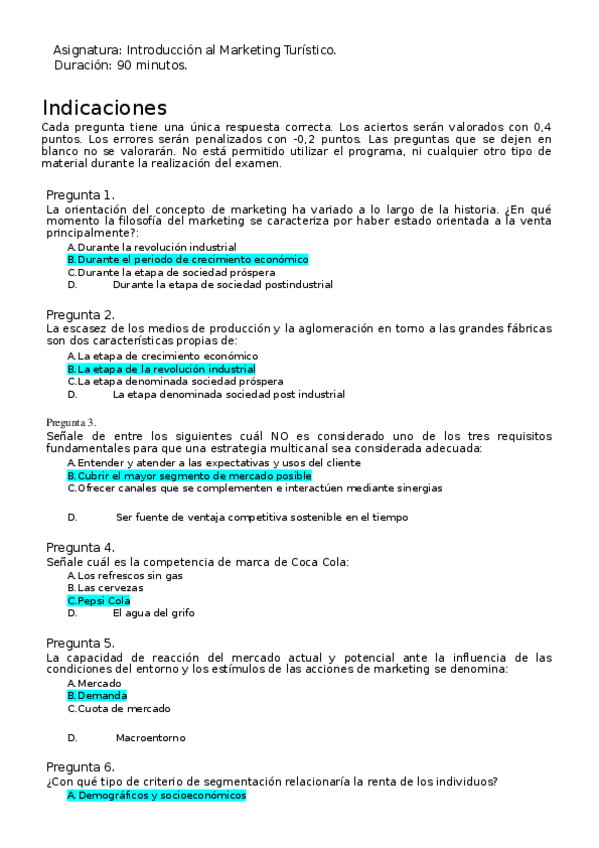 Asignatura: Introducción al Marketing Turístico.
Duración: 90 minutos.

Indicaciones

Cada pregunta tiene una única respuesta correcta. Los aciertos serán valorados con 0,4 puntos. Los errores serán penalizados con -0,2 puntos. Las preguntas que se dejen en blanco no se valorarán. No está permitido utilizar el programa, ni cualquier otro tipo de material durante la realización del examen.

Pregunta 1.
La orientación del concepto de marketing ha variado a lo largo de la historia. ¿En qué momento la filosofía del marketing se caracteriza por haber estado orientada a la venta principalmente?:
A. Durante la revolución industrial
B. Durante el periodo de crecimiento económico
C. Durante la etapa de sociedad próspera
D. Durante la etapa de sociedad postindustrial

Pregunta 2.
La escasez de los medios de producción y la aglomeración en torno a las grandes fábricas son dos características propias de:
A. La etapa de crecimiento económico
B. La etapa de la revolución industrial
C. La etapa denominada sociedad próspera
D. La etapa denominada sociedad post industrial

Pregunta 3.
Señale de entre los siguientes cuál NO es considerado uno de los tres requisitos fundamentales para que una estrategia multicanal sea considerada adecuada:
A. Entender y atender a las expectativas y usos del cliente
B. Cubrir el mayor segmento de mercado posible
C. Ofrecer canales que se complementen e interactúen mediante sinergias

D. Ser fuente de ventaja competitiva sostenible en el tiempo

Pregunta 4.
Señale cuál es la competencia de marca de Coca Cola:
A. Los refrescos sin gas
B. Las cervezas
C. Pepsi Cola
D. El agua del grifo

Pregunta 5.
La capacidad de reacción del mercado actual y potencial ante la influencia de las condiciones del entorno y los estímulos de las acciones de marketing se denomina:
A. Mercado
B. Demanda
C. Cuota de mercado

D. Macroentorno

Pregunta 6.
¿Con qué tipo de criterio de segmentación relacionaría la renta de los individuos?
A. Demográficos y socioeconómicos